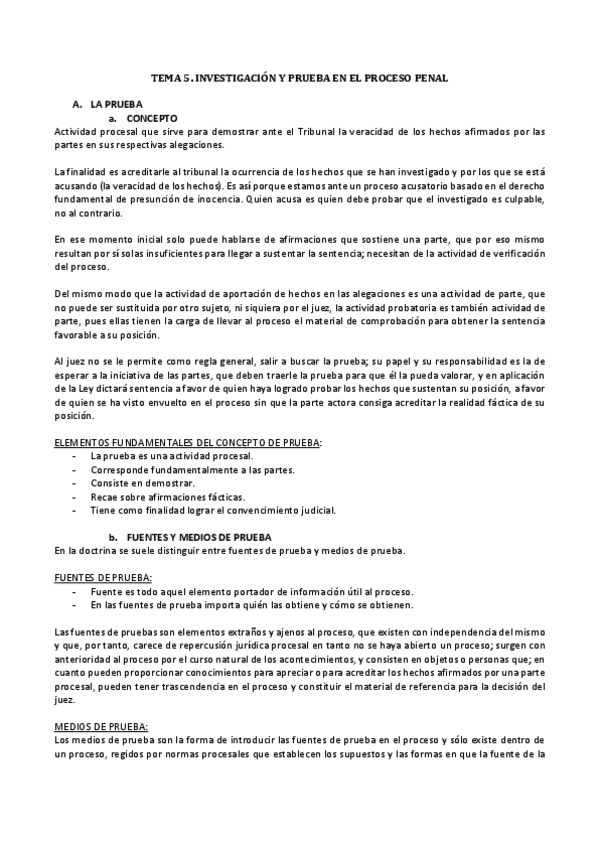 TEMA 5. INVESTIGACIÓN Y PRUEBA EN EL PROCESO PENAL

A. LA PRUEBA

a. CONCEPTO

Actividad procesal que sirve para demostrar ante el Tribunal la veracidad de los hechos afirmados por las partes en sus respectivas alegaciones.

La finalidad es acreditarle al tribunal la ocurrencia de los hechos que se han investigado y por los que se está acusando (la veracidad de los hechos). Es así porque estamos ante un proceso acusatorio basado en el derecho fundamental de presunción de inocencia. Quien acusa es quien debe probar que el investigado es culpable, no al contrario.

En ese momento inicial solo puede hablarse de afirmaciones que sostiene una parte, que por eso mismo resultan por sí solas insuficientes para llegar a sustentar la sentencia; necesitan de la actividad de verificación del proceso.

Del mismo modo que la actividad de aportación de hechos en las alegaciones es una actividad de parte, que no puede ser sustituida por otro sujeto, ni siquiera por el juez, la actividad probatoria es también actividad de parte, pues ellas tienen la carga de llevar al proceso el material de comprobación para obtener la sentencia favorable a su posición.

Al juez no se le permite como regla general, salir a buscar la prueba; su papel y su responsabilidad es la de esperar a la iniciativa de las partes, que deben traerle la prueba para que él la pueda valorar, y en aplicación de la Ley dictará sentencia a favor de quien haya logrado probar los hechos que sustentan su posición, a favor de quien se ha visto envuelto en el proceso sin que la parte actora consiga acreditar la realidad fáctica de su posición.

ELEMENTOS FUNDAMENTALES DEL CONCEPTO DE PRUEBA:
- La prueba es una actividad procesal.
- Corresponde fundamentalmente a las partes.
- Consiste en demostrar.
- Recae sobre afirmaciones fácticas.
- Tiene como finalidad lograr el convencimiento judicial.

b. FUENTES Y MEDIOS DE PRUEBA

En la doctrina se suele distinguir entre fuentes de prueba y medios de prueba.

FUENTES DE PRUEBA:
- Fuente es todo aquel elemento portador de información útil al proceso.
- En las fuentes de prueba importa quién las obtiene y cómo se obtienen.

Las fuentes de pruebas son elementos extraños y ajenos al proceso, que existen con independencia del mismo y que, por tanto, carece de repercusión jurídica procesal en tanto no se haya abierto un proceso; surgen con anterioridad al proceso por el curso natural de los acontecimientos, y consisten en objetos o personas que; en cuanto pueden proporcionar conocimientos para apreciar o para acreditar los hechos afirmados por una parte procesal, pueden tener trascendencia en el proceso y constituir el material de referencia para la decisión del juez.

MEDIOS DE PRUEBA:

Los medios de prueba son la forma de introducir las fuentes de prueba en el proceso y sólo existe dentro de un proceso, regidos por normas procesales que establecen los supuestos y las formas en que la fuente de la